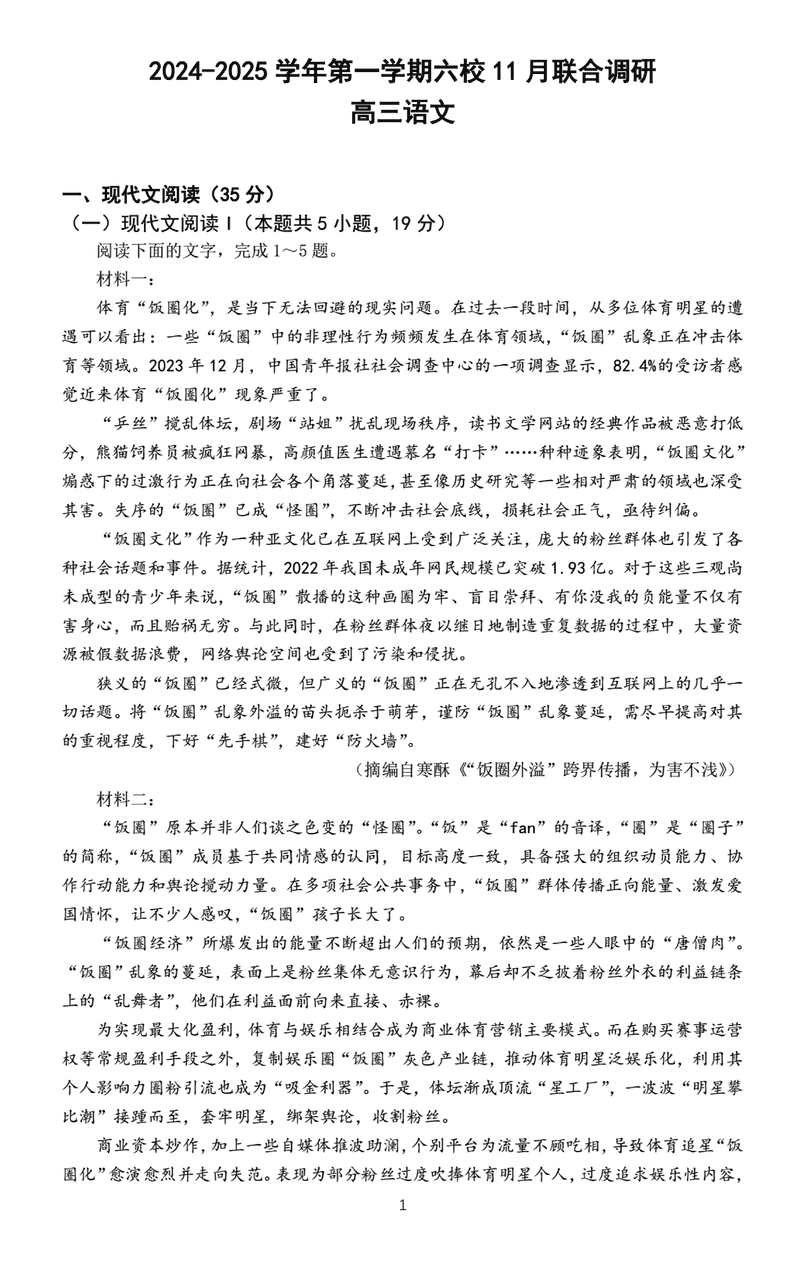 2024-2025 学年第一学期六校 11 月联合调研
高三语文

一、现代文阅读（35 分）
（一）现代文阅读 I（本题共 5 小题，19 分）
阅读下面的文字，完成 1～5 题。
材料一：
体育“饭圈化”，是当下无法回避的现实问题。在过去一段时间，从多位体育明星的遭遇可以看出：一些“饭圈”中的非理性行为频频发生在体育领域，“饭圈”乱象正在冲击体育等领域。2023 年 12 月，中国青年报社社会调查中心的一项调查显示，82.4%的受访者感觉近来体育“饭圈化”现象严重了。

“乒丝”搅乱体坛，剧场“站姐”扰乱现场秩序，读书文学网站的经典作品被恶意打低分，熊猫饲养员被疯狂网暴，高颜值医生遭遇慕名“打卡”……种种迹象表明，“饭圈文化”煽惑下的过激行为正在向社会各个角落蔓延，甚至像历史研究等一些相对严肃的领域也深受其害。失序的“饭圈”已成“怪圈”，不断冲击社会底线，损耗社会正气，亟待纠偏。

“饭圈文化”作为一种亚文化已在互联网上受到广泛关注，庞大的粉丝群体也引发了各种社会话题和事件。据统计，2022 年我国未成年网民规模已突破 1.93 亿。对于这些三观尚未成型的青少年来说，“饭圈”散播的这种画圈为牢、盲目崇拜、有你没我的负能量不仅有害身心，而且贻祸无穷。与此同时，在粉丝群体夜以继日地制造重复数据的过程中，大量资源被假数据浪费，网络舆论空间也受到了污染和侵扰。

狭义的“饭圈”已经式微，但广义的“饭圈”正在无孔不入地渗透到互联网上的几乎一切话题。将“饭圈”乱象外溢的苗头扼杀于萌芽，谨防“饭圈”乱象蔓延，需尽早提高对其的重视程度，下好“先手棋”，建好“防火墙”。

（摘编自寒酥《“饭圈外溢”跨界传播，为害不浅》）

材料二：
“饭圈”原本并非人们谈之色变的“怪圈”。“饭”是“fan”的音译，“圈”是“圈子”的简称，“饭圈”成员基于共同情感的认同，目标高度一致，具备强大的组织动员能力、协作行动能力和舆论搅动力量。在多项社会公共事务中，“饭圈”群体传播正向能量、激发爱国情怀，让不少人感叹，“饭圈”孩子长大了。

“饭圈经济”所爆发出的能量不断超出人们的预期，依然是一些人眼中的“唐僧肉”。“饭圈”乱象的蔓延，表面上是粉丝集体无意识行为，幕后却不乏披着粉丝外衣的利益链条上的“乱舞者”，他们在利益面前向来直接、赤裸。

为实现最大化盈利，体育与娱乐相结合成为商业体育营销主要模式。而在购买赛事运营权等常规盈利手段之外，复制娱乐圈“饭圈”灰色产业链，推动体育明星泛娱乐化，利用其个人影响力圈粉引流也成为“吸金利器”。于是，体坛渐成顶流“星工厂”，一波波“明星攀比潮”接踵而至，套牢明星，绑架舆论，收割粉丝。

商业资本炒作，加上一些自媒体推波助澜，个别平台为流量不顾吃相，导致体育追星“饭圈化”愈演愈烈并走向失范。表现为部分粉丝过度吹捧体育明星个人，过度追求娱乐性内容，

1